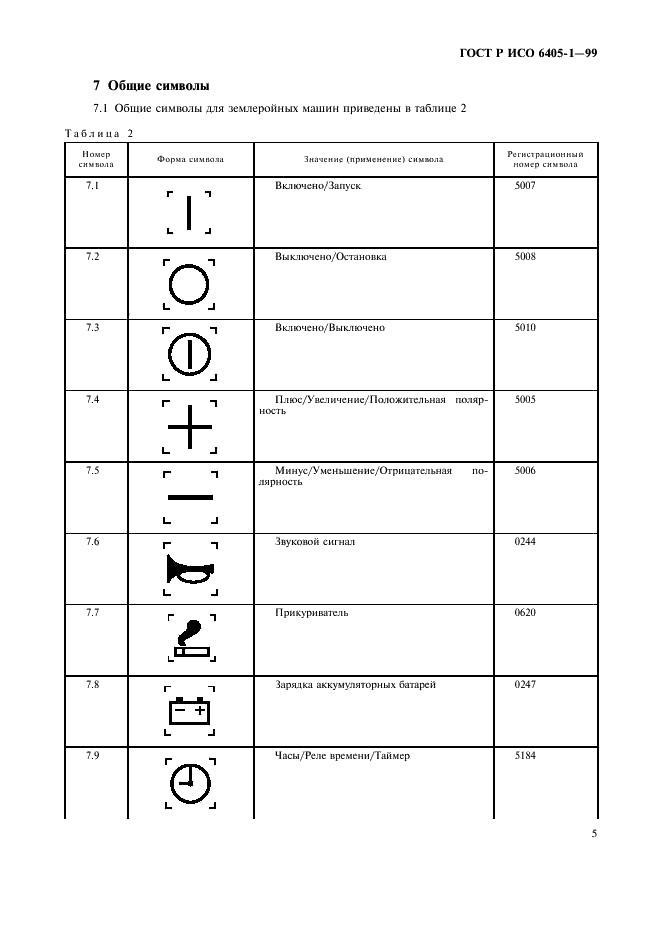 ГОСТ Р ИСО 6405-1—99

7 Общие символы

7.1 Общие символы для землеройных машин приведены в таблице 2

Таблица 2

| Номер символа | Форма символа | Значение (применение) символа | Регистрационный номер символа |
|---|---|---|---|
| 7.1 | | Включено/Запуск | 5007 |
| 7.2 | | Выключено/Остановка | 5008 |
| 7.3 | | Включено/Выключено | 5010 |
| 7.4 | | Плюс/Увеличение/Положительная полярность | 5005 |
| 7.5 | | Минус/Уменьшение/Отрицательная полярность | 5006 |
| 7.6 | | Звуковой сигнал | 0244 |
| 7.7 | | Прикуриватель | 0620 |
| 7.8 | − + | Зарядка аккумуляторных батарей | 0247 |
| 7.9 | | Часы/Реле времени/Таймер | 5184 |

5